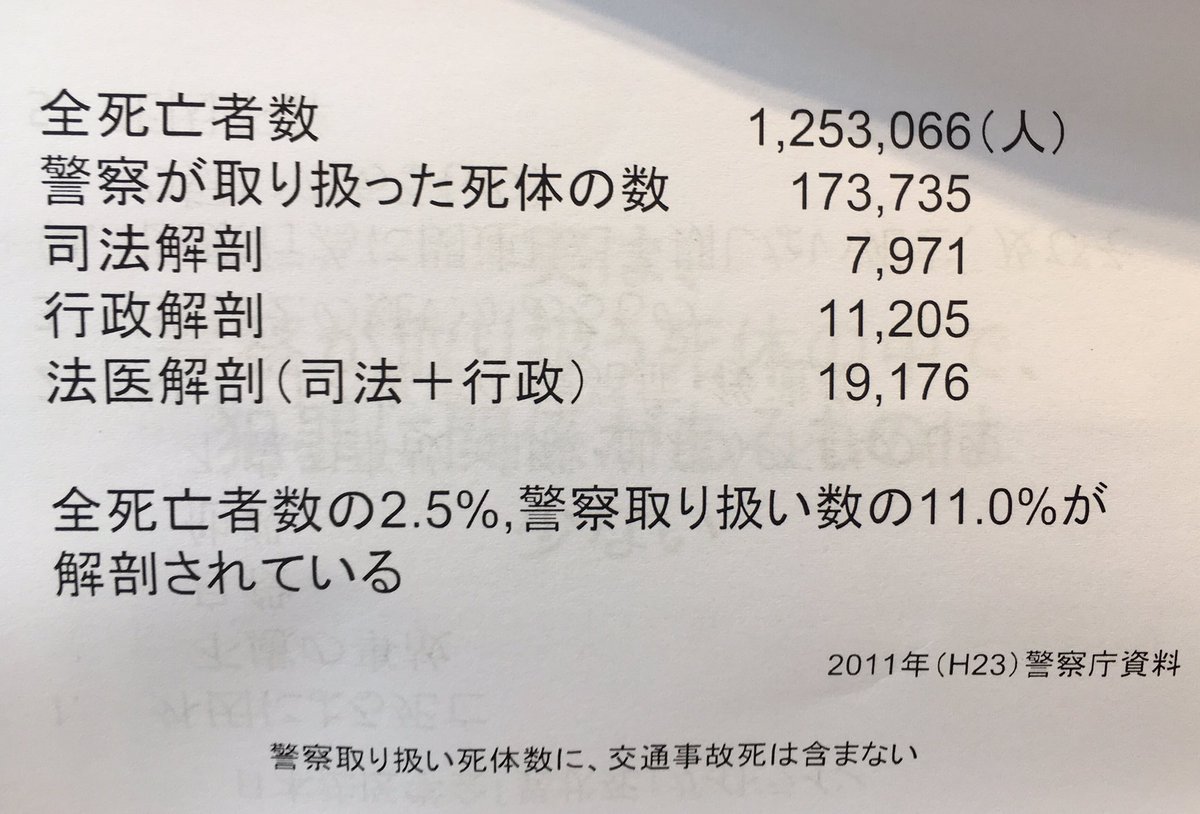 全死亡者数 1,253,066(人)
警察が取り扱った死体の数 173,735
司法解剖 7,971
行政解剖 11,205
法医解剖(司法+行政) 19,176

全死亡者数の2.5%,警察取り扱い数の11.0%が解剖されている

2011年(H23)警察庁資料

警察取り扱い死体数に、交通事故死は含まない